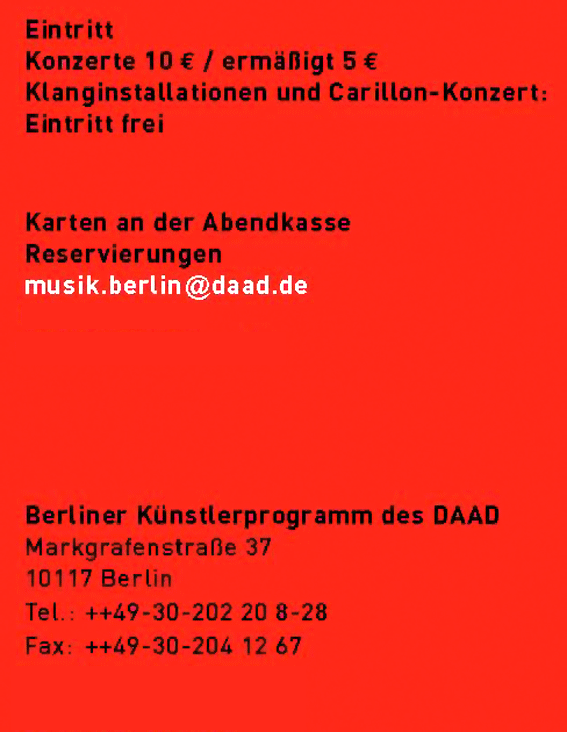 Eintritt
Konzerte 10 € / ermäßigt 5 €
Klanginstallationen und Carillon-Konzert:
Eintritt frei

Karten an der Abendkasse
Reservierungen
musik.berlin@daad.de

Berliner Künstlerprogramm des DAAD
Markgrafenstraße 37
10117 Berlin
Tel.: ++49-30-202 20 8-28
Fax: ++49-30-204 12 67